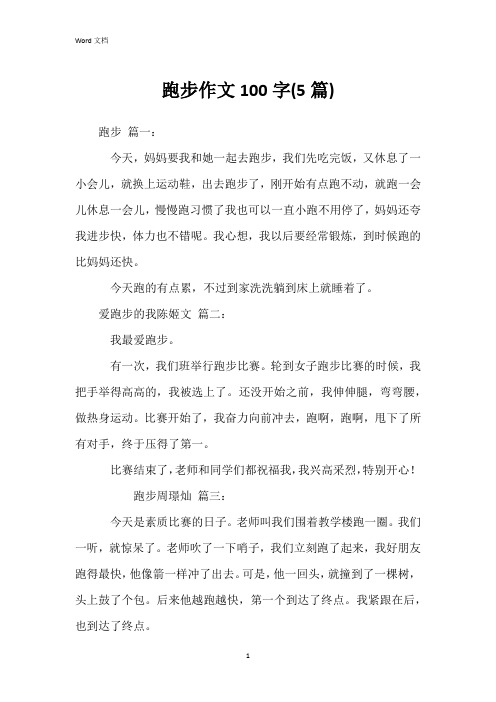 Word 文档

跑步作文 100 字(5 篇)

跑步 篇一：

今天，妈妈要我和她一起去跑步，我们先吃完饭，又休息了一小会儿，就换上运动鞋，出去跑步了，刚开始有点跑不动，就跑一会儿休息一会儿，慢慢跑习惯了我也可以一直小跑不用停了，妈妈还夸我进步快，体力也不错呢。我心想，我以后要经常锻炼，到时候跑的比妈妈还快。

今天跑的有点累，不过到家洗洗躺到床上就睡着了。

爱跑步的我陈姬文 篇二：

我最爱跑步。

有一次，我们班举行跑步比赛。轮到女子跑步比赛的时候，我把手举得高高的，我被选上了。还没开始之前，我伸伸腿，弯弯腰，做热身运动。比赛开始了，我奋力向前冲去，跑啊，跑啊，甩下了所有对手，终于压得了第一。

比赛结束了，老师和同学们都祝福我，我兴高采烈，特别开心！

跑步周璟灿 篇三：

今天是素质比赛的日子。老师叫我们围着教学楼跑一圈。我们一听，就惊呆了。老师吹了一下哨子，我们立刻跑了起来，我好朋友跑得最快，他像箭一样冲了出去。可是，他一回头，就撞到了一棵树，头上鼓了个包。后来他越跑越快，第一个到达了终点。我紧跟在后，也到达了终点。

1